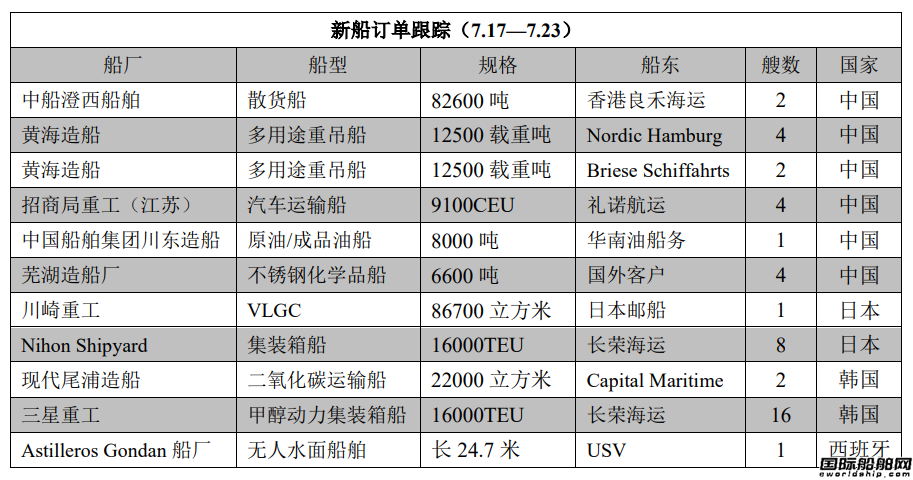 新船订单跟踪（7.17—7.23）

| 船厂 | 船型 | 规格 | 船东 | 艘数 | 国家 |
|---|---|---|---|---|---|
| 中船澄西船舶 | 散货船 | 82600 吨 | 香港良禾海运 | 2 | 中国 |
| 黄海造船 | 多用途重吊船 | 12500 载重吨 | Nordic Hamburg | 4 | 中国 |
| 黄海造船 | 多用途重吊船 | 12500 载重吨 | Briese Schiffahrts | 2 | 中国 |
| 招商局重工（江苏） | 汽车运输船 | 9100CEU | 礼诺航运 | 4 | 中国 |
| 中国船舶集团川东造船 | 原油/成品油船 | 8000 吨 | 华南油船务 | 1 | 中国 |
| 芜湖造船厂 | 不锈钢化学品船 | 6600 吨 | 国外客户 | 4 | 中国 |
| 川崎重工 | VLGC | 86700 立方米 | 日本邮船 | 1 | 日本 |
| Nihon Shipyard | 集装箱船 | 16000TEU | 长荣海运 | 8 | 日本 |
| 现代尾浦造船 | 二氧化碳运输船 | 22000 立方米 | Capital Maritime | 2 | 韩国 |
| 三星重工 | 甲醇动力集装箱船 | 16000TEU | 长荣海运 | 16 | 韩国 |
| Astilleros Gondan 船厂 | 无人水面船舶 | 长 24.7 米 | USV | 1 | 西班牙 |

国际船舶网
eworldship.com